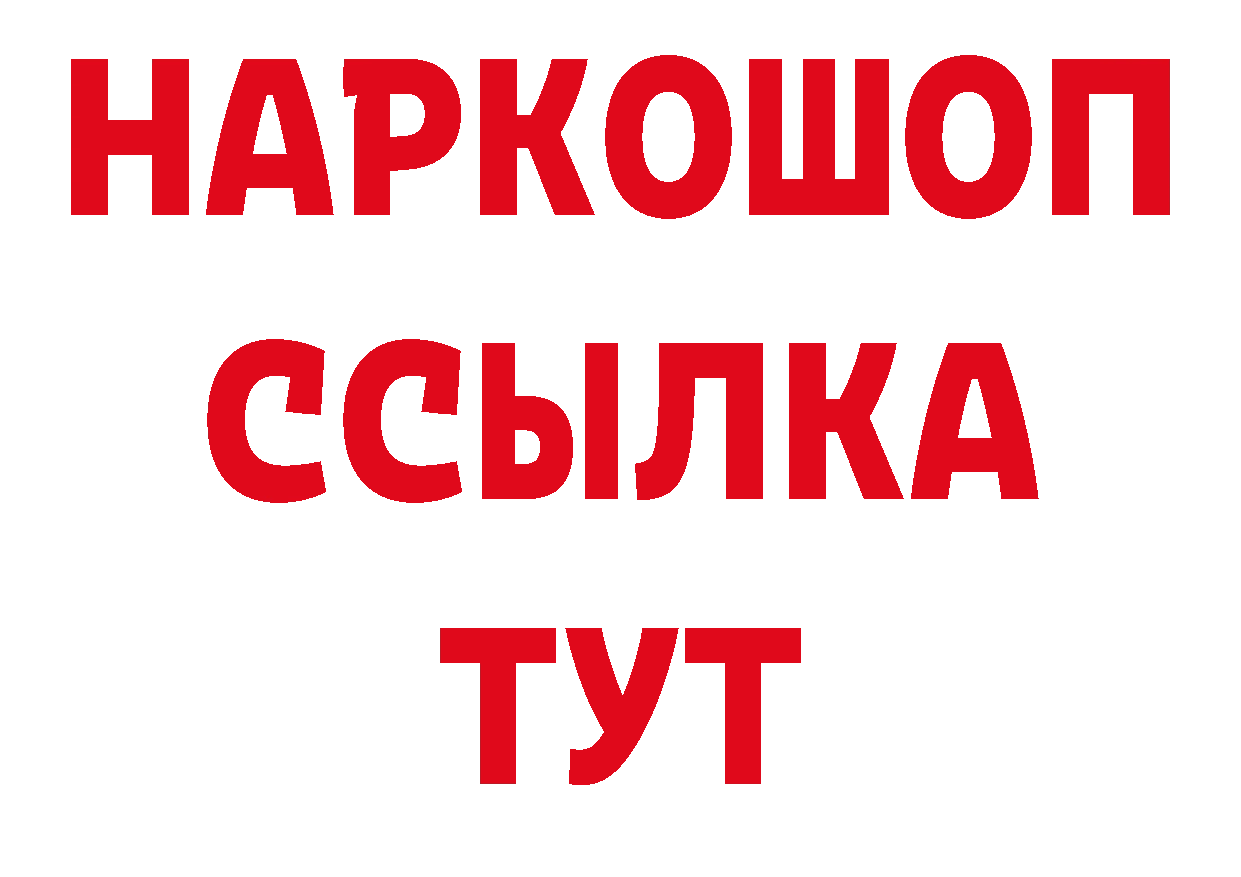 НАРКОШОП
ССЫЛКА
ТУТ